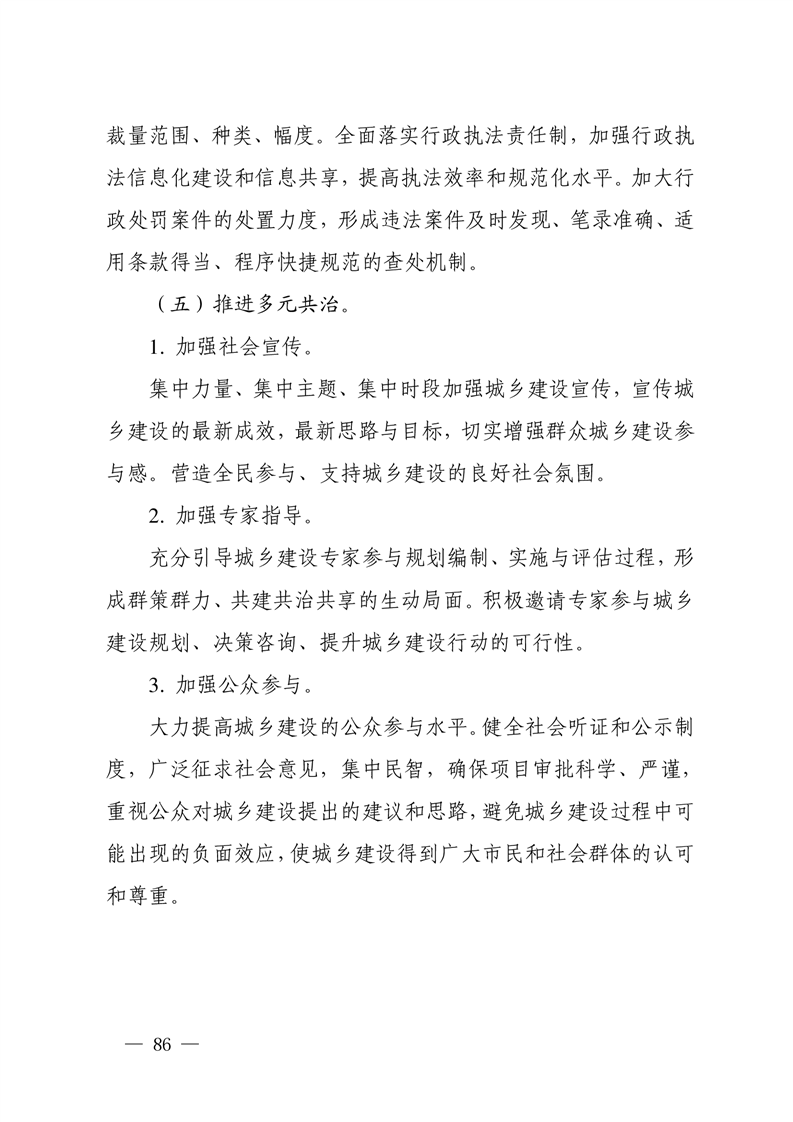 裁量范围、种类、幅度。全面落实行政执法责任制，加强行政执法信息化建设和信息共享，提高执法效率和规范化水平。加大行政处罚案件的处置力度，形成违法案件及时发现、笔录准确、适用条款得当、程序快捷规范的查处机制。

（五）推进多元共治。

1. 加强社会宣传。

集中力量、集中主题、集中时段加强城乡建设宣传，宣传城乡建设的最新成效，最新思路与目标，切实增强群众城乡建设参与感。营造全民参与、支持城乡建设的良好社会氛围。

2. 加强专家指导。

充分引导城乡建设专家参与规划编制、实施与评估过程，形成群策群力、共建共治共享的生动局面。积极邀请专家参与城乡建设规划、决策咨询、提升城乡建设行动的可行性。

3. 加强公众参与。

大力提高城乡建设的公众参与水平。健全社会听证和公示制度，广泛征求社会意见，集中民智，确保项目审批科学、严谨，重视公众对城乡建设提出的建议和思路，避免城乡建设过程中可能出现的负面效应，使城乡建设得到广大市民和社会群体的认可和尊重。

— 86 —